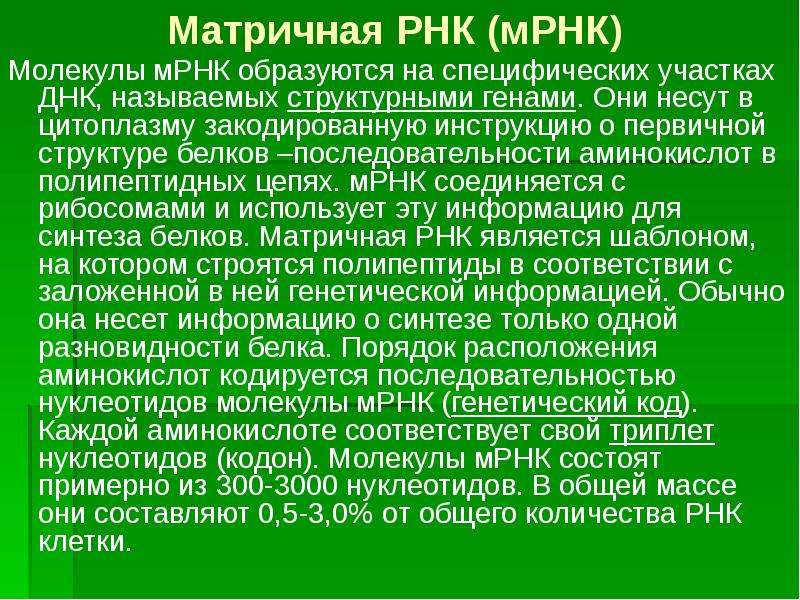 Матричная РНК (мРНК)

Молекулы мРНК образуются на специфических участках ДНК, называемых структурными генами. Они несут в цитоплазму закодированную инструкцию о первичной структуре белков –последовательности аминокислот в полипептидных цепях. мРНК соединяется с рибосомами и использует эту информацию для синтеза белков. Матричная РНК является шаблоном, на котором строятся полипептиды в соответствии с заложенной в ней генетической информацией. Обычно она несет информацию о синтезе только одной разновидности белка. Порядок расположения аминокислот кодируется последовательностью нуклеотидов молекулы мРНК (генетический код). Каждой аминокислоте соответствует свой триплет нуклеотидов (кодон). Молекулы мРНК состоят примерно из 300-3000 нуклеотидов. В общей массе они составляют 0,5-3,0% от общего количества РНК клетки.